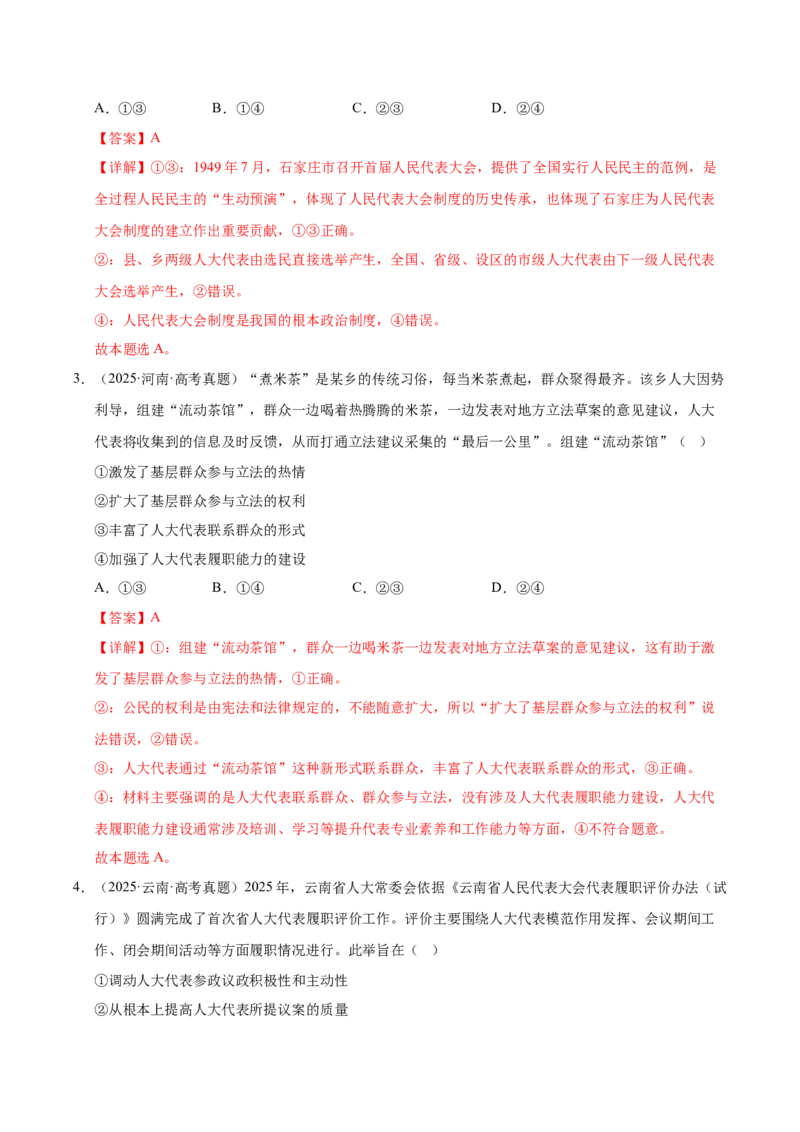 A.①③ B.①④ C.②③ D.②④

【答案】A

【详解】①③：1949年7月，石家庄市召开首届人民代表大会，提供了全国实行人民民主的范例，是全过程人民民主的“生动预演”，体现了人民代表大会制度的历史传承，也体现了石家庄为人民代表大会制度的建立作出重要贡献，①③正确。

②：县、乡两级人大代表由选民直接选举产生，全国、省级、设区的市级人大代表由下一级人民代表大会选举产生，②错误。

④：人民代表大会制度是我国的根本政治制度，④错误。

故本题选A。

3.（2025·河南·高考真题）“煮米茶”是某乡的传统习俗，每当米茶煮起，群众聚得最齐。该乡人大因势利导，组建“流动茶馆”，群众一边喝着热腾腾的米茶，一边发表对地方立法草案的意见建议，人大代表将收集到的信息及时反馈，从而打通立法建议采集的“最后一公里”。组建“流动茶馆”（ ）

①激发了基层群众参与立法的热情

②扩大了基层群众参与立法的权利

③丰富了人大代表联系群众的形式

④加强了人大代表履职能力的建设

A.①③ B.①④ C.②③ D.②④

【答案】A

【详解】①：组建“流动茶馆”，群众一边喝米茶一边发表对地方立法草案的意见建议，这有助于激发了基层群众参与立法的热情，①正确。

②：公民的权利是由宪法和法律规定的，不能随意扩大，所以“扩大了基层群众参与立法的权利”说法错误，②错误。

③：人大代表通过“流动茶馆”这种新形式联系群众，丰富了人大代表联系群众的形式，③正确。

④：材料主要强调的是人大代表联系群众、群众参与立法，没有涉及人大代表履职能力建设，人大代表履职能力建设通常涉及培训、学习等提升代表专业素养和工作能力等方面，④不符合题意。

故本题选A。

4.（2025·云南·高考真题）2025年，云南省人大常委会依据《云南省人民代表大会代表履职评价办法（试行）》圆满完成了首次省人大代表履职评价工作。评价主要围绕人大代表模范作用发挥、会议期间工作、闭会期间活动等方面履职情况进行。此举旨在（ ）

①调动人大代表参政议政积极性和主动性

②从根本上提高人大代表所提议案的质量